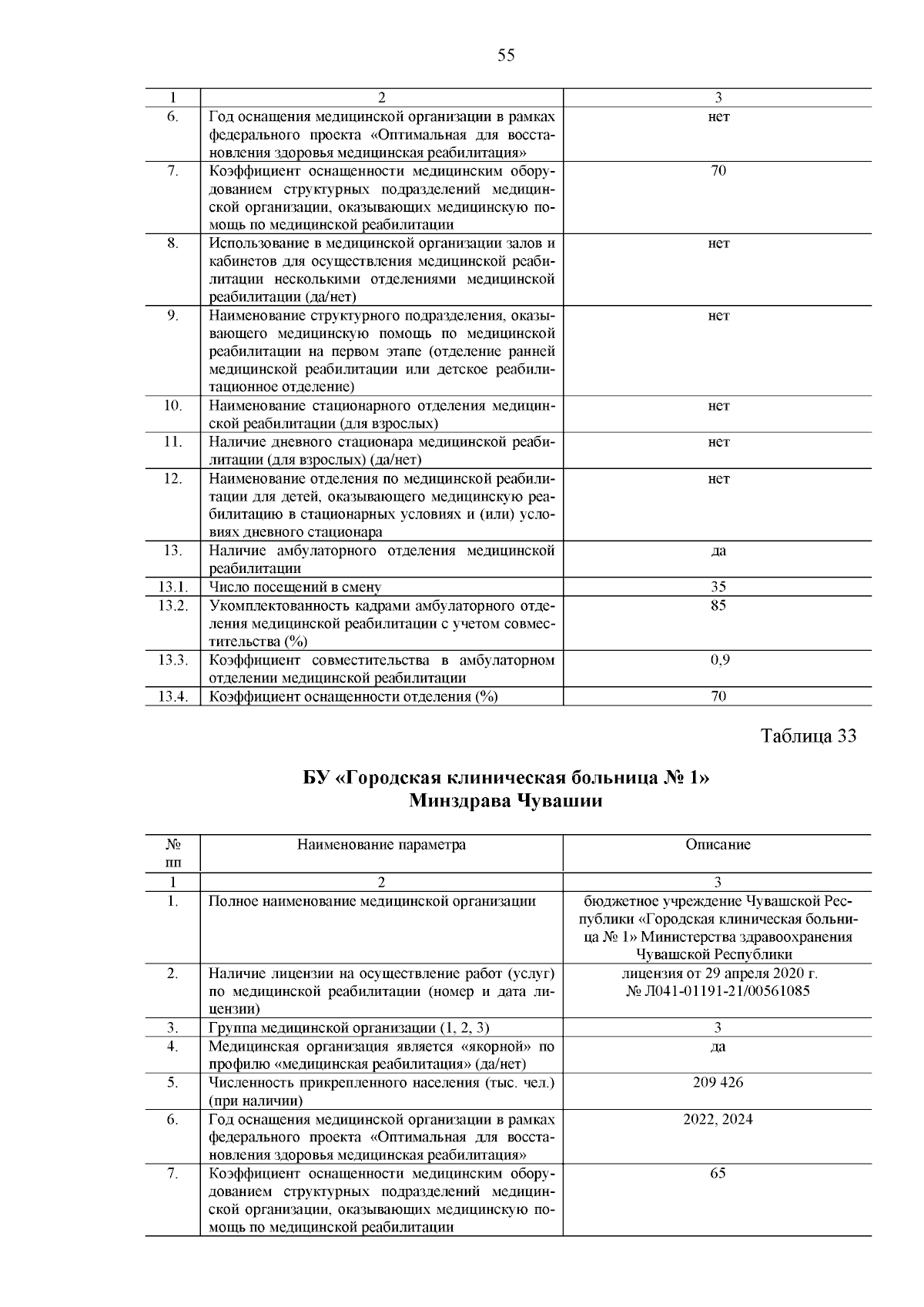 55

| 1 | 2 | 3 |
|---|---|---|
| 6. | Год оснащения медицинской организации в рамках федерального проекта «Оптимальная для восстановления здоровья медицинская реабилитация» | нет |
| 7. | Коэффициент оснащенности медицинским оборудованием структурных подразделений медицинской организации, оказывающих медицинскую помощь по медицинской реабилитации | 70 |
| 8. | Использование в медицинской организации залов и кабинетов для осуществления медицинской реабилитации несколькими отделениями медицинской реабилитации (да/нет) | нет |
| 9. | Наименование структурного подразделения, оказывающего медицинскую помощь по медицинской реабилитации на первом этапе (отделение ранней медицинской реабилитации или детское реабилитационное отделение) | нет |
| 10. | Наименование стационарного отделения медицинской реабилитации (для взрослых) | нет |
| 11. | Наличие дневного стационара медицинской реабилитации (для взрослых) (да/нет) | нет |
| 12. | Наименование отделения по медицинской реабилитации для детей, оказывающего медицинскую реабилитацию в стационарных условиях и (или) условиях дневного стационара | нет |
| 13. | Наличие амбулаторного отделения медицинской реабилитации | да |
| 13.1. | Число посещений в смену | 35 |
| 13.2. | Укомплектованность кадрами амбулаторного отделения медицинской реабилитации с учетом совместительства (%) | 85 |
| 13.3. | Коэффициент совместительства в амбулаторном отделении медицинской реабилитации | 0,9 |
| 13.4. | Коэффициент оснащенности отделения (%) | 70 |

Таблица 33

БУ «Городская клиническая больница № 1»
Минздрава Чувашии

| № пп | Наименование параметра | Описание |
|---|---|---|
| 1 | 2 | 3 |
| 1. | Полное наименование медицинской организации | бюджетное учреждение Чувашской Республики «Городская клиническая больница № 1» Министерства здравоохранения Чувашской Республики |
| 2. | Наличие лицензии на осуществление работ (услуг) по медицинской реабилитации (номер и дата лицензии) | лицензия от 29 апреля 2020 г. № Л041-01191-21/00561085 |
| 3. | Группа медицинской организации (1, 2, 3) | 3 |
| 4. | Медицинская организация является «якорной» по профилю «медицинская реабилитация» (да/нет) | да |
| 5. | Численность прикрепленного населения (тыс. чел.) (при наличии) | 209 426 |
| 6. | Год оснащения медицинской организации в рамках федерального проекта «Оптимальная для восстановления здоровья медицинская реабилитация» | 2022, 2024 |
| 7. | Коэффициент оснащенности медицинским оборудованием структурных подразделений медицинской организации, оказывающих медицинскую помощь по медицинской реабилитации | 65 |